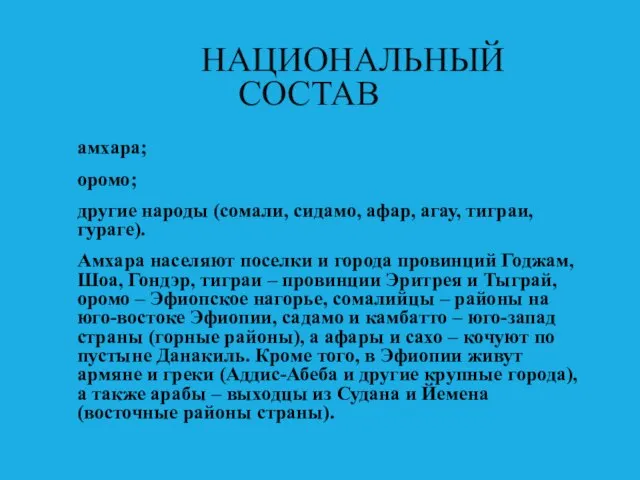 НАЦИОНАЛЬНЫЙ СОСТАВ

амхара;

оромо;

другие народы (сомали, сидамо, афар, агау, тиграи, гураге).

Амхара населяют поселки и города провинций Годжам, Шоа, Гондэр, тиграи – провинции Эритрея и Тыграй, оромо – Эфиопское нагорье, сомалийцы – районы на юго-востоке Эфиопии, садамо и камбатто – юго-запад страны (горные районы), а афары и сахо – кочуют по пустыне Данакиль. Кроме того, в Эфиопии живут армяне и греки (Аддис-Абеба и другие крупные города), а также арабы – выходцы из Судана и Йемена (восточные районы страны).